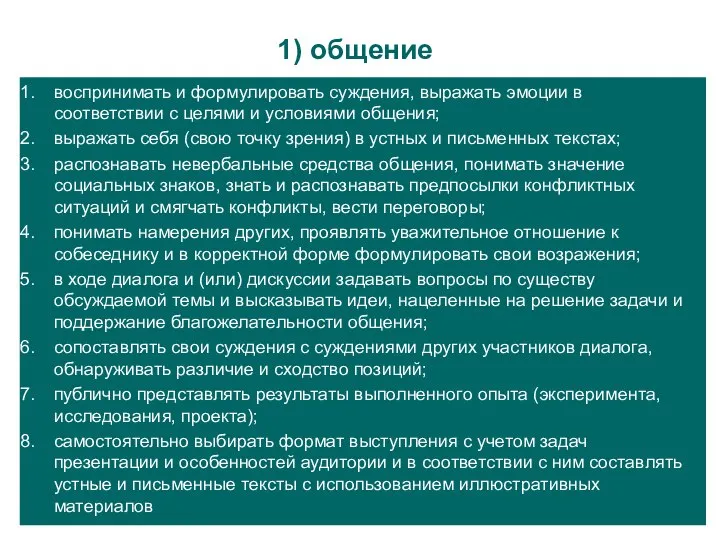 1) общение

1. воспринимать и формулировать суждения, выражать эмоции в соответствии с целями и условиями общения;
2. выражать себя (свою точку зрения) в устных и письменных текстах;
3. распознавать невербальные средства общения, понимать значение социальных знаков, знать и распознавать предпосылки конфликтных ситуаций и смягчать конфликты, вести переговоры;
4. понимать намерения других, проявлять уважительное отношение к собеседнику и в корректной форме формулировать свои возражения;
5. в ходе диалога и (или) дискуссии задавать вопросы по существу обсуждаемой темы и высказывать идеи, нацеленные на решение задачи и поддержание благожелательности общения;
6. сопоставлять свои суждения с суждениями других участников диалога, обнаруживать различие и сходство позиций;
7. публично представлять результаты выполненного опыта (эксперимента, исследования, проекта);
8. самостоятельно выбирать формат выступления с учетом задач презентации и особенностей аудитории и в соответствии с ним составлять устные и письменные тексты с использованием иллюстративных материалов